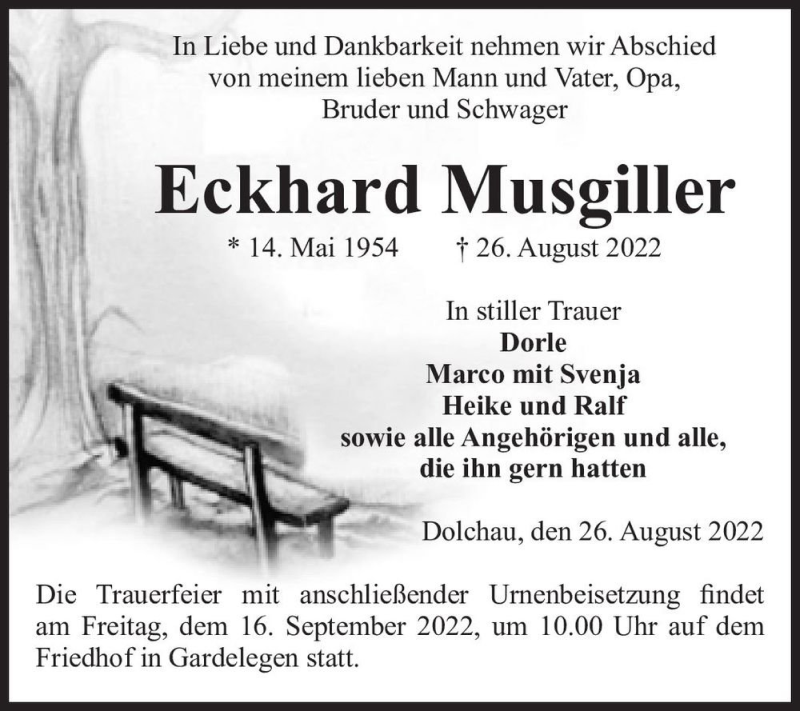 In Liebe und Dankbarkeit nehmen wir Abschied von meinem lieben Mann und Vater, Opa, Bruder und Schwager

Eckhard Musgiller

* 14. Mai 1954 † 26. August 2022

In stiller Trauer
Dorle
Marco mit Svenja
Heike und Ralf
sowie alle Angehörigen und alle, die ihn gern hatten

Dolchau, den 26. August 2022

Die Trauerfeier mit anschließender Urnenbeisetzung findet am Freitag, dem 16. September 2022, um 10.00 Uhr auf dem Friedhof in Gardelegen statt.